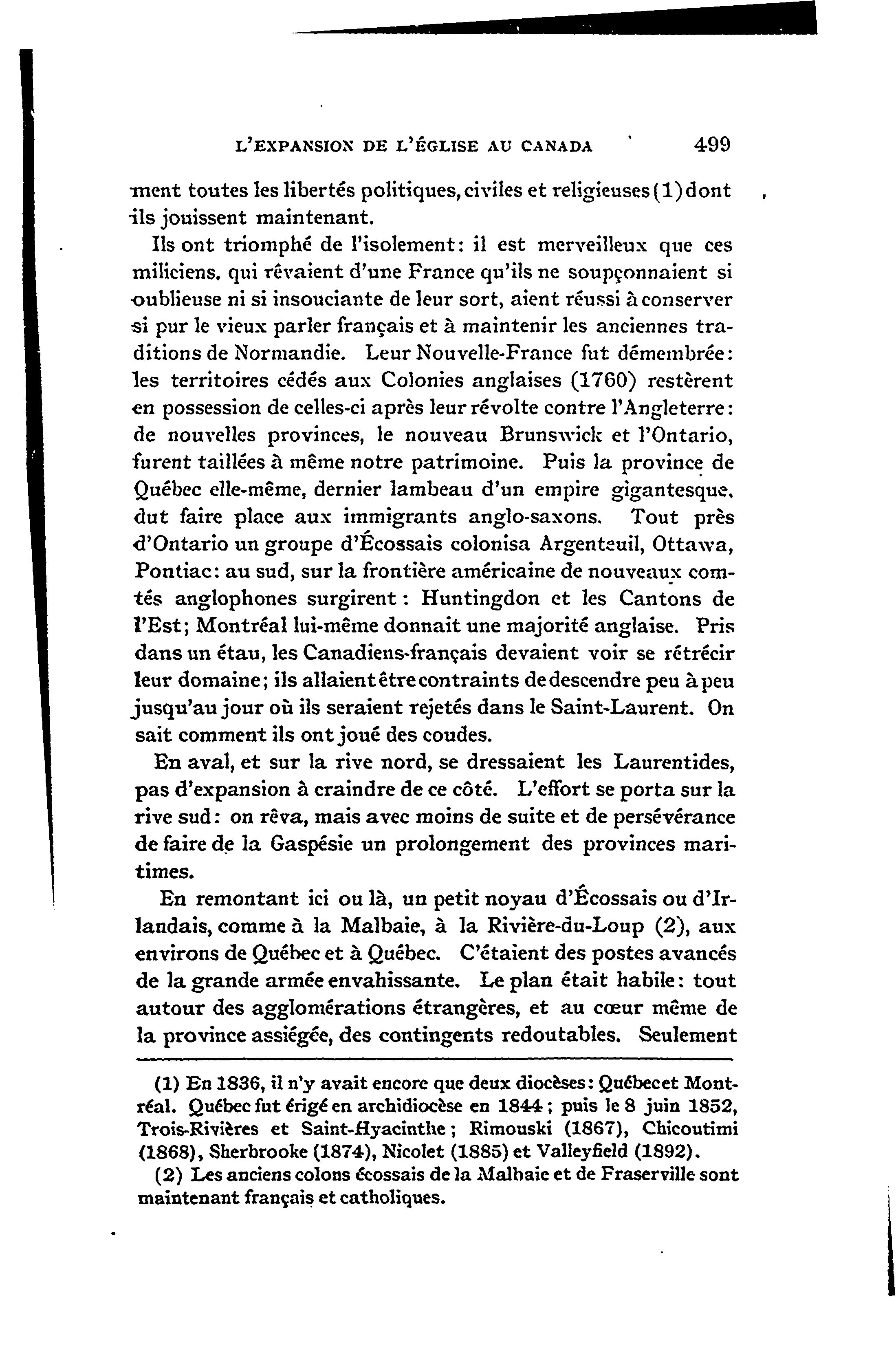 L'EXPANSION DE L'ÉGLISE AU CANADA 499

ment toutes les libertés politiques, civiles et religieuses (1) dont ils jouissent maintenant.

Ils ont triomphé de l'isolement: il est merveilleux que ces miliciens, qui rêvaient d'une France qu'ils ne soupçonnaient si oublieuse ni si insouciante de leur sort, aient réussi à conserver si pur le vieux parler français et à maintenir les anciennes traditions de Normandie. Leur Nouvelle-France fut démembrée: les territoires cédés aux Colonies anglaises (1760) restèrent en possession de celles-ci après leur révolte contre l'Angleterre: de nouvelles provinces, le nouveau Brunswick et l'Ontario, furent taillées à même notre patrimoine. Puis la province de Québec elle-même, dernier lambeau d'un empire gigantesque, dut faire place aux immigrants anglo-saxons. Tout près d'Ontario un groupe d'Écossais colonisa Argenteuil, Ottawa, Pontiac: au sud, sur la frontière américaine de nouveaux comtés anglophones surgirent: Huntingdon et les Cantons de l'Est; Montréal lui-même donnait une majorité anglaise. Pris dans un étau, les Canadiens-français devaient voir se rétrécir leur domaine; ils allaient être contraints de descendre peu à peu jusqu'au jour où ils seraient rejetés dans le Saint-Laurent. On sait comment ils ont joué des coudes.

En aval, et sur la rive nord, se dressaient les Laurentides, pas d'expansion à craindre de ce côté. L'effort se porta sur la rive sud: on rêva, mais avec moins de suite et de persévérance de faire de la Gaspésie un prolongement des provinces maritimes.

En remontant ici ou là, un petit noyau d'Écossais ou d'Irlandais, comme à la Malbaie, à la Rivière-du-Loup (2), aux environs de Québec et à Québec. C'étaient des postes avancés de la grande armée envahissante. Le plan était habile: tout autour des agglomérations étrangères, et au cœur même de la province assiégée, des contingents redoutables. Seulement

(1) En 1836, il n'y avait encore que deux diocèses: Québec et Montréal. Québec fut érigé en archidiocèse en 1844; puis le 8 juin 1852, Trois-Rivières et Saint-Hyacinthe; Rimouski (1867), Chicoutimi (1868), Sherbrooke (1874), Nicolet (1885) et Valleyfield (1892).

(2) Les anciens colons écossais de la Malbaie et de Fraserville sont maintenant français et catholiques.